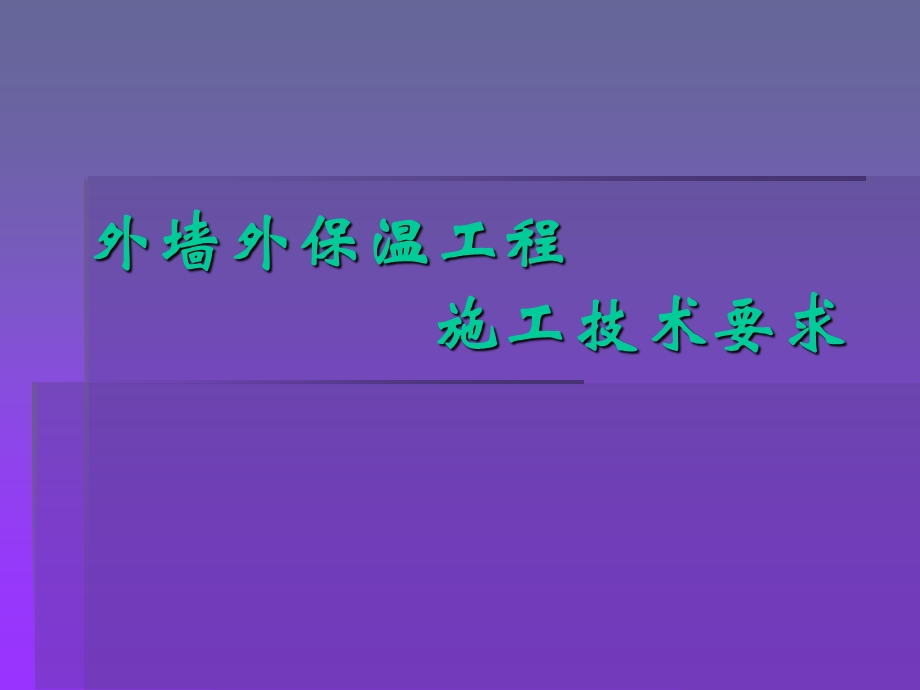 外墙外保温工程
施工技术要求